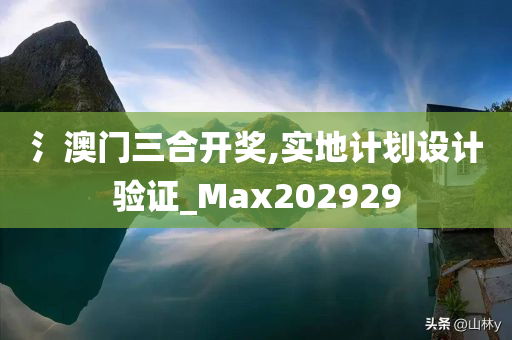 氵澳门三合开奖,实地计划设计验证_Max202929

头条 @山林y